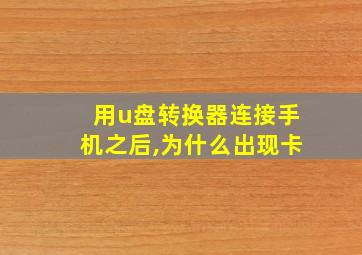 用u盘转换器连接手机之后,为什么出现卡